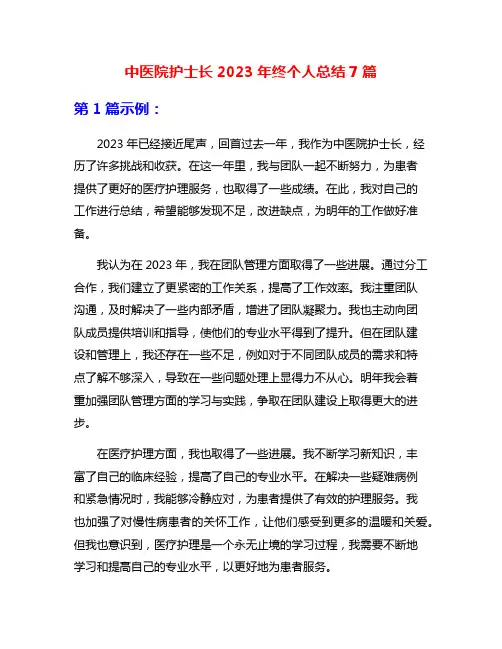 中医院护士长 2023 年终个人总结 7 篇

第 1 篇示例：

2023 年已经接近尾声，回首过去一年，我作为中医院护士长，经历了许多挑战和收获。在这一年里，我与团队一起不断努力，为患者提供了更好的医疗护理服务，也取得了一些成绩。在此，我对自己的工作进行总结，希望能够发现不足，改进缺点，为明年的工作做好准备。

我认为在 2023 年，我在团队管理方面取得了一些进展。通过分工合作，我们建立了更紧密的工作关系，提高了工作效率。我注重团队沟通，及时解决了一些内部矛盾，增进了团队凝聚力。我也主动向团队成员提供培训和指导，使他们的专业水平得到了提升。但在团队建设和管理上，我还存在一些不足，例如对于不同团队成员的需求和特点了解不够深入，导致在一些问题处理上显得力不从心。明年我会着重加强团队管理方面的学习与实践，争取在团队建设上取得更大的进步。

在医疗护理方面，我也取得了一些进展。我不断学习新知识，丰富了自己的临床经验，提高了自己的专业水平。在解决一些疑难病例和紧急情况时，我能够冷静应对，为患者提供了有效的护理服务。我也加强了对慢性病患者的关怀工作，让他们感受到更多的温暖和关爱。但我也意识到，医疗护理是一个永无止境的学习过程，我需要不断地学习和提高自己的专业水平，以更好地为患者服务。